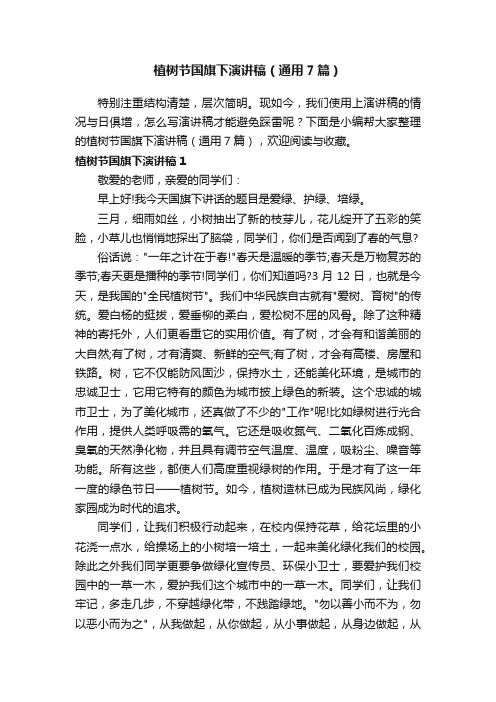 植树节国旗下演讲稿（通用7篇）

特别注重结构清楚，层次简明。现如今，我们使用上演讲稿的情况与日俱增，怎么写演讲稿才能避免踩雷呢？下面是小编帮大家整理的植树节国旗下演讲稿（通用7篇），欢迎阅读与收藏。

植树节国旗下演讲稿1

敬爱的老师，亲爱的同学们：

早上好!我今天国旗下讲话的题目是爱绿、护绿、培绿。

三月，细雨如丝，小树抽出了新的枝芽儿，花儿绽开了五彩的笑脸，小草儿也悄悄地探出了脑袋，同学们，你们是否闻到了春的气息?

俗话说："一年之计在于春!"春天是温暖的季节;春天是万物复苏的季节;春天更是播种的季节!同学们，你们知道吗?3月12日，也就是今天，是我国的"全民植树节"。我们中华民族自古就有"爱树、育树"的传统。爱白杨的挺拔，爱垂柳的柔白，爱松树不屈的风骨。除了这种精神的寄托外，人们更看重它的实用价值。有了树，才会有和谐美丽的大自然;有了树，才有清爽、新鲜的空气;有了树，才会有高楼、房屋和铁路。树，它不仅能防风固沙，保持水土，还能美化环境，是城市的忠诚卫士，它用它特有的颜色为城市披上绿色的新装。这个忠诚的城市卫士，为了美化城市，还真做了不少的"工作"呢!比如绿树进行光合作用，提供人类呼吸需的氧气。它还是吸收氮气、二氧化百炼成钢、臭氧的天然净化物，并且具有调节空气温度、温度，吸粉尘、噪音等功能。所有这些，都使人们高度重视绿树的作用。于是才有了这一年一度的绿色节日——植树节。如今，植树造林已成为民族风尚，绿化家园成为时代的追求。

同学们，让我们积极行动起来，在校内保持花草，给花坛里的小花浇一点水，给操场上的小树培一培土，一起来美化绿化我们的校园。除此之外我们同学更要争做绿化宣传员、环保小卫士，要爱护我们校园中的一草一木，爱护我们这个城市中的一草一木。同学们，让我们牢记，多走几步，不穿越绿化带，不践踏绿地。"勿以善小而不为，勿以恶小而为之"，从我做起，从你做起，从小事做起，从身边做起，从